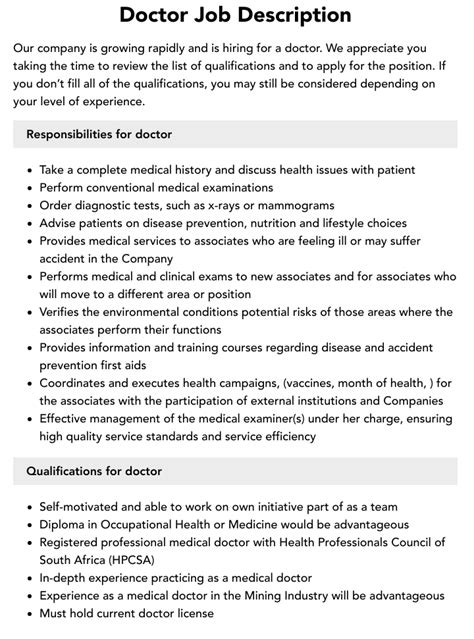 Doctor Job Description

Our company is growing rapidly and is hiring for a doctor. We appreciate you taking the time to review the list of qualifications and to apply for the position. If you don't fill all of the qualifications, you may still be considered depending on your level of experience.

Responsibilities for doctor

- Take a complete medical history and discuss health issues with patient
- Perform conventional medical examinations
- Order diagnostic tests, such as x-rays or mammograms
- Advise patients on disease prevention, nutrition and lifestyle choices
- Provides medical services to associates who are feeling ill or may suffer accident in the Company
- Performs medical and clinical exams to new associates and for associates who will move to a different area or position
- Verifies the environmental conditions potential risks of those areas where the associates perform their functions
- Provides information and training courses regarding disease and accident prevention first aids
- Coordinates and executes health campaigns, (vaccines, month of health, ) for the associates with the participation of external institutions and Companies
- Effective management of the medical examiner(s) under her charge, ensuring high quality service standards and service efficiency

Qualifications for doctor

- Self-motivated and able to work on own initiative part of as a team
- Diploma in Occupational Health or Medicine would be advantageous
- Registered professional medical doctor with Health Professionals Council of South Africa (HPCSA)
- In-depth experience practicing as a medical doctor
- Experience as a medical doctor in the Mining Industry will be advantageous
- Must hold current doctor license